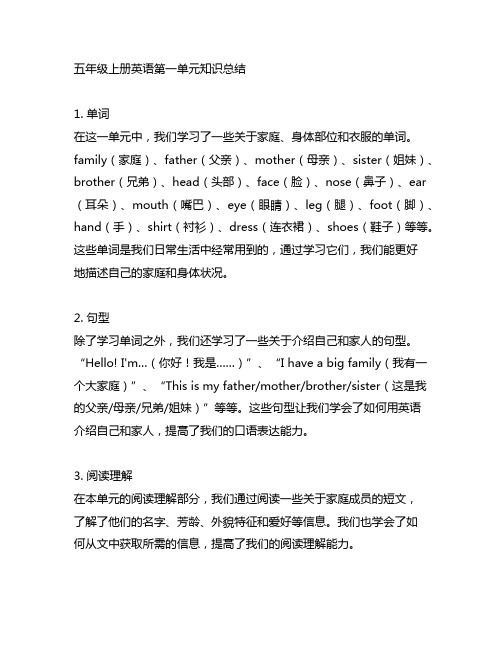 五年级上册英语第一单元知识总结

1. 单词
在这一单元中，我们学习了一些关于家庭、身体部位和衣服的单词。family（家庭）、father（父亲）、mother（母亲）、sister（姐妹）、brother（兄弟）、head（头部）、face（脸）、nose（鼻子）、ear（耳朵）、mouth（嘴巴）、eye（眼睛）、leg（腿）、foot（脚）、hand（手）、shirt（衬衫）、dress（连衣裙）、shoes（鞋子）等等。这些单词是我们日常生活中经常用到的，通过学习它们，我们能更好地描述自己的家庭和身体状况。

2. 句型
除了学习单词之外，我们还学习了一些关于介绍自己和家人的句型。“Hello! I'm...（你好！我是......）”、“I have a big family（我有一个大家庭）”、“This is my father/mother/brother/sister（这是我的父亲/母亲/兄弟/姐妹）”等等。这些句型让我们学会了如何用英语介绍自己和家人，提高了我们的口语表达能力。

3. 阅读理解
在本单元的阅读理解部分，我们通过阅读一些关于家庭成员的短文，了解了他们的名字、芳龄、外貌特征和爱好等信息。我们也学会了如何从文中获取所需的信息，提高了我们的阅读理解能力。